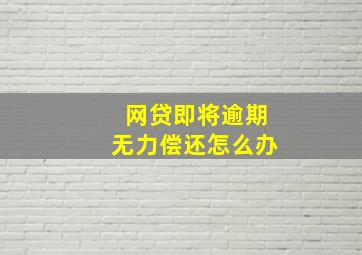 网贷即将逾期
无力偿还怎么办